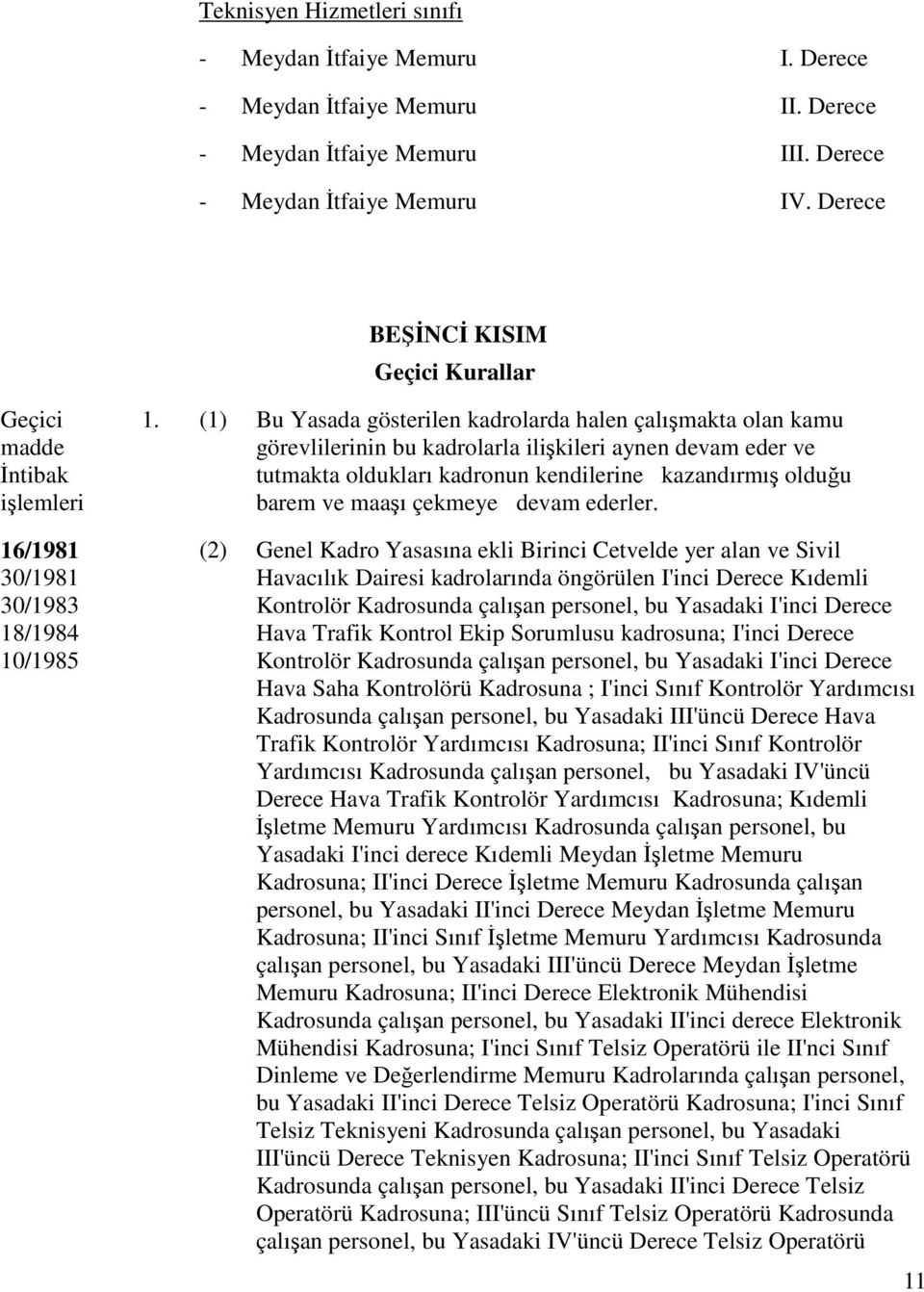 Teknisyen Hizmetleri sınıfı

- Meydan İtfaiye Memuru I. Derece
- Meydan İtfaiye Memuru II. Derece
- Meydan İtfaiye Memuru III. Derece
- Meydan İtfaiye Memuru IV. Derece

BEŞİNCİ KISIM
Geçici Kurallar

Geçici madde İntibak işlemleri

16/1981
30/1981
30/1983
18/1984
10/1985

1. (1) Bu Yasada gösterilen kadrolarda halen çalışmakta olan kamu görevlilerinin bu kadrolarla ilişkileri aynen devam eder ve tutmakta oldukları kadronun kendilerine kazandırmış olduğu barem ve maaşı çekmeye devam ederler.

(2) Genel Kadro Yasasına ekli Birinci Cetvelde yer alan ve Sivil Havacılık Dairesi kadrolarında öngörülen I'inci Derece Kıdemli Kontrolör Kadrosunda çalışan personel, bu Yasadaki I'inci Derece Hava Trafik Kontrol Ekip Sorumlusu kadrosuna; I'inci Derece Kontrolör Kadrosunda çalışan personel, bu Yasadaki I'inci Derece Hava Saha Kontrolörü Kadrosuna ; I'inci Sınıf Kontrolör Yardımcısı Kadrosunda çalışan personel, bu Yasadaki III'üncü Derece Hava Trafik Kontrolör Yardımcısı Kadrosuna; II'inci Sınıf Kontrolör Yardımcısı Kadrosunda çalışan personel, bu Yasadaki IV'üncü Derece Hava Trafik Kontrolör Yardımcısı Kadrosuna; Kıdemli İşletme Memuru Yardımcısı Kadrosunda çalışan personel, bu Yasadaki I'inci derece Kıdemli Meydan İşletme Memuru Kadrosuna; II'inci Derece İşletme Memuru Kadrosunda çalışan personel, bu Yasadaki II'inci Derece Meydan İşletme Memuru Kadrosuna; II'inci Sınıf İşletme Memuru Yardımcısı Kadrosunda çalışan personel, bu Yasadaki III'üncü Derece Meydan İşletme Memuru Kadrosuna; II'inci Derece Elektronik Mühendisi Kadrosunda çalışan personel, bu Yasadaki II'inci derece Elektronik Mühendisi Kadrosuna; I'inci Sınıf Telsiz Operatörü ile II'nci Sınıf Dinleme ve Değerlendirme Memuru Kadrolarında çalışan personel, bu Yasadaki II'inci Derece Telsiz Operatörü Kadrosuna; I'inci Sınıf Telsiz Teknisyeni Kadrosunda çalışan personel, bu Yasadaki III'üncü Derece Teknisyen Kadrosuna; II'inci Sınıf Telsiz Operatörü Kadrosunda çalışan personel, bu Yasadaki II'inci Derece Telsiz Operatörü Kadrosuna; III'üncü Sınıf Telsiz Operatörü Kadrosunda çalışan personel, bu Yasadaki IV'üncü Derece Telsiz Operatörü

11